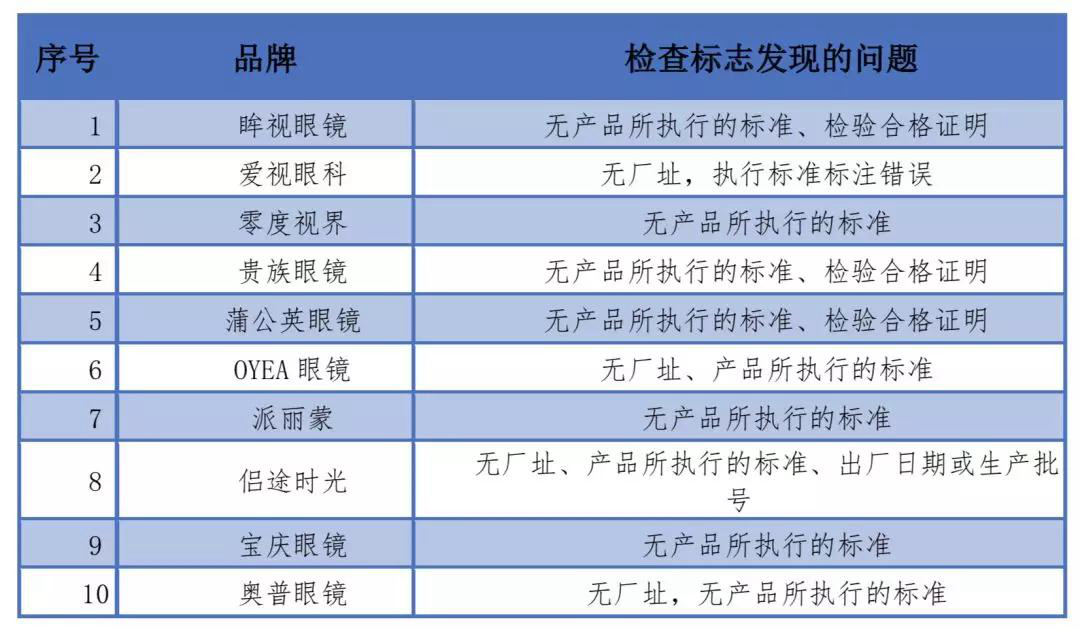 | 序号 | 品牌 | 检查标志发现的问题 |
|---|---|---|
| 1 | 眸视眼镜 | 无产品所执行的标准、检验合格证明 |
| 2 | 爱视眼科 | 无厂址，执行标准标注错误 |
| 3 | 零度视界 | 无产品所执行的标准 |
| 4 | 贵族眼镜 | 无产品所执行的标准、检验合格证明 |
| 5 | 蒲公英眼镜 | 无产品所执行的标准、检验合格证明 |
| 6 | OYEA 眼镜 | 无厂址、产品所执行的标准 |
| 7 | 派丽蒙 | 无产品所执行的标准 |
| 8 | 侣途时光 | 无厂址、产品所执行的标准、出厂日期或生产批号 |
| 9 | 宝庆眼镜 | 无产品所执行的标准 |
| 10 | 奥普眼镜 | 无厂址，无产品所执行的标准 |